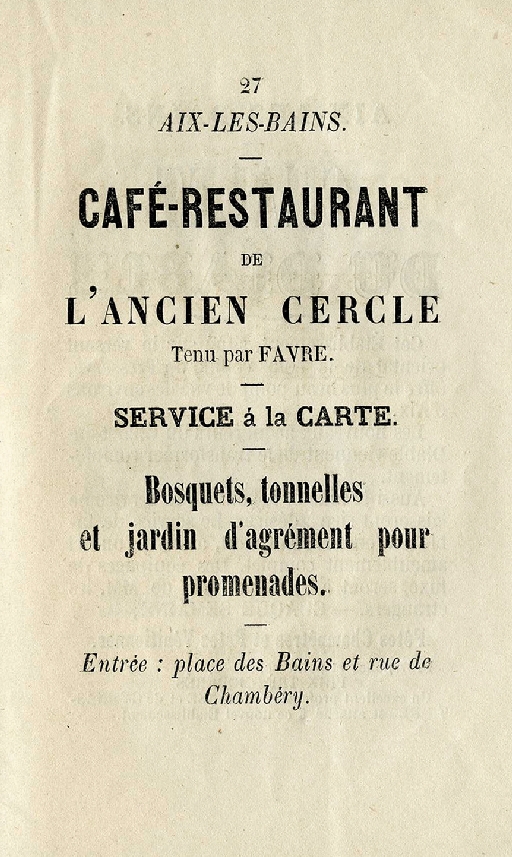 27
AIX-LES-BAINS.

CAFÉ-RESTAURANT
DE
L'ANCIEN CERCLE
Tenu par FAVRE.

SERVICE à la CARTE.

Bosquets, tonnelles et jardin d'agrément pour promenades.

Entrée : place des Bains et rue de Chambéry.